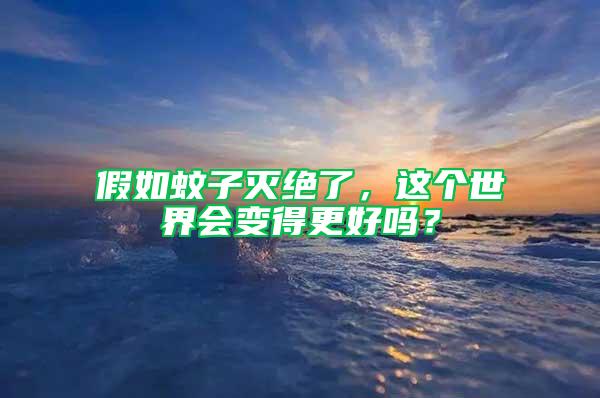 假如蚊子灭绝了，这个世界会变得更好吗？